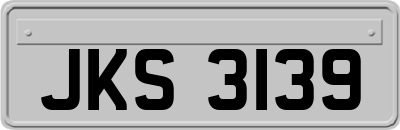 JKS 3139